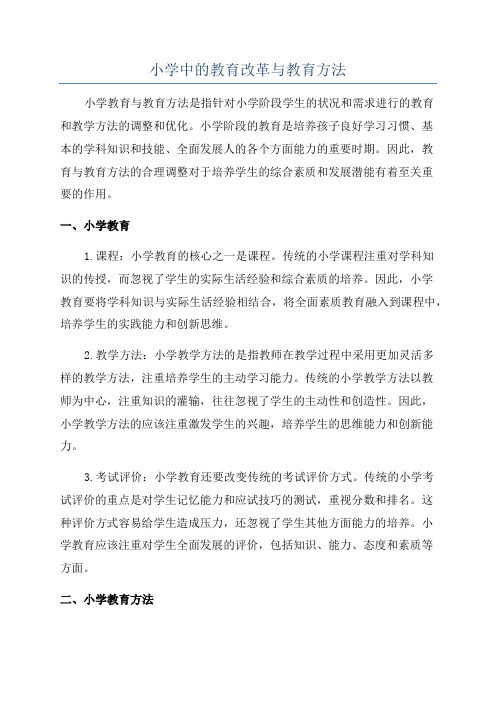 小学中的教育改革与教育方法

小学教育与教育方法是指针对小学阶段学生的状况和需求进行的教育和教学方法的调整和优化。小学阶段的教育是培养孩子良好学习习惯、基本的学科知识和技能、全面发展人的各个方面能力的重要时期。因此，教育与教育方法的合理调整对于培养学生的综合素质和发展潜能有着至关重要的作用。

一、小学教育

1.课程：小学教育的核心之一是课程。传统的小学课程注重对学科知识的传授，而忽视了学生的实际生活经验和综合素质的培养。因此，小学教育要将学科知识与实际生活经验相结合，将全面素质教育融入到课程中，培养学生的实践能力和创新思维。

2.教学方法：小学教学方法的是指教师在教学过程中采用更加灵活多样的教学方法，注重培养学生的主动学习能力。传统的小学教学方法以教师为中心，注重知识的灌输，往往忽视了学生的主动性和创造性。因此，小学教学方法的应该注重激发学生的兴趣，培养学生的思维能力和创新能力。

3.考试评价：小学教育还要改变传统的考试评价方式。传统的小学考试评价的重点是对学生记忆能力和应试技巧的测试，重视分数和排名。这种评价方式容易给学生造成压力，还忽视了学生其他方面能力的培养。小学教育应该注重对学生全面发展的评价，包括知识、能力、态度和素质等方面。

二、小学教育方法